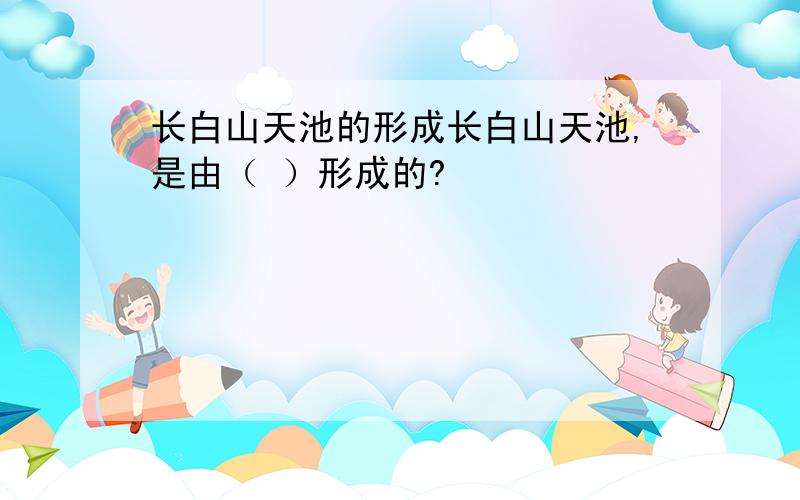 长白山天池的形成长白山天池,是由（ ）形成的?